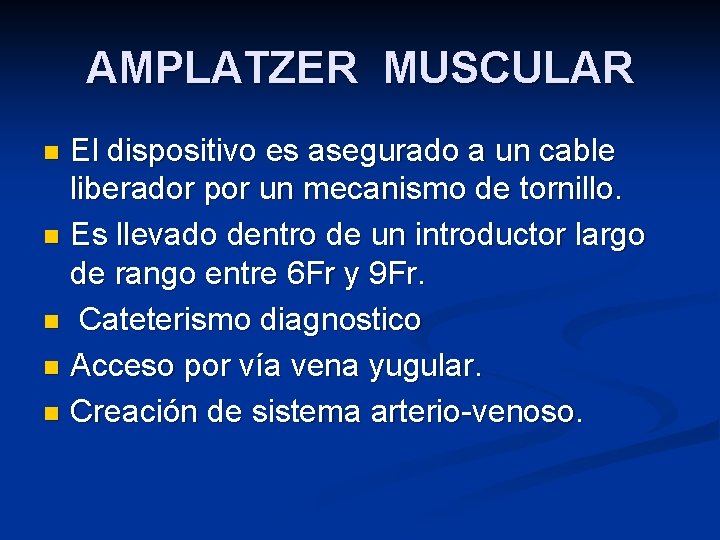 AMPLATZER MUSCULAR

• El dispositivo es asegurado a un cable liberador por un mecanismo de tornillo.
• Es llevado dentro de un introductor largo de rango entre 6Fr y 9Fr.
• Cateterismo diagnostico
• Acceso por vía vena yugular.
• Creación de sistema arterio-venoso.